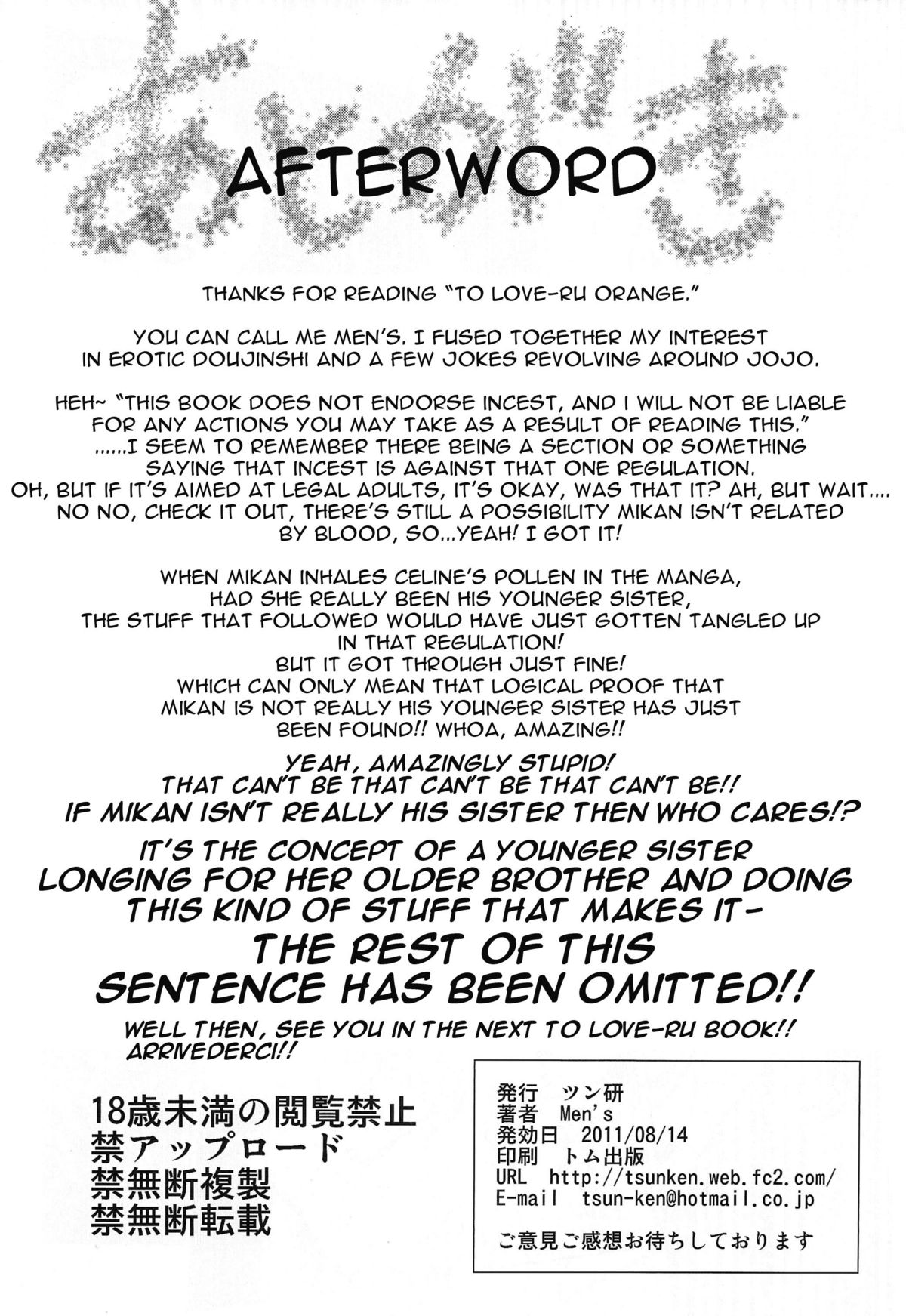 あとがき

AFTERWORD

THANKS FOR READING "TO LOVE-RU ORANGE."

YOU CAN CALL ME MEN'S. I FUSED TOGETHER MY INTEREST IN EROTIC DOUJINSHI AND A FEW JOKES REVOLVING AROUND JOJO.

HEH~ "THIS BOOK DOES NOT ENDORSE INCEST, AND I WILL NOT BE LIABLE FOR ANY ACTIONS YOU MAY TAKE AS A RESULT OF READING THIS." ......I SEEM TO REMEMBER THERE BEING A SECTION OR SOMETHING SAYING THAT INCEST IS AGAINST THAT ONE REGULATION. OH, BUT IF IT'S AIMED AT LEGAL ADULTS, IT'S OKAY, WAS THAT IT? AH, BUT WAIT.... NO NO, CHECK IT OUT, THERE'S STILL A POSSIBILITY MIKAN ISN'T RELATED BY BLOOD, SO...YEAH! I GOT IT!

WHEN MIKAN INHALES CELINE'S POLLEN IN THE MANGA, HAD SHE REALLY BEEN HIS YOUNGER SISTER, THE STUFF THAT FOLLOWED WOULD HAVE JUST GOTTEN TANGLED UP IN THAT REGULATION! BUT IT GOT THROUGH JUST FINE! WHICH CAN ONLY MEAN THAT LOGICAL PROOF THAT MIKAN IS NOT REALLY HIS YOUNGER SISTER HAS JUST BEEN FOUND!! WHOA, AMAZING!!

YEAH, AMAZINGLY STUPID! THAT CAN'T BE THAT CAN'T BE THAT CAN'T BE!! IF MIKAN ISN'T REALLY HIS SISTER THEN WHO CARES!? IT'S THE CONCEPT OF A YOUNGER SISTER LONGING FOR HER OLDER BROTHER AND DOING THIS KIND OF STUFF THAT MAKES IT- THE REST OF THIS SENTENCE HAS BEEN OMITTED!!

WELL THEN, SEE YOU IN THE NEXT TO LOVE-RU BOOK!! ARRIVEDERCI!!

18歳未満の閲覧禁止
禁アップロード
禁無断複製
禁無断転載

発行 ツン研
著者 Men's
発効日 2011/08/14
印刷 トム出版
URL http://tsunken.web.fc2.com/
E-mail tsun-ken@hotmail.co.jp

ご意見ご感想お待ちしております